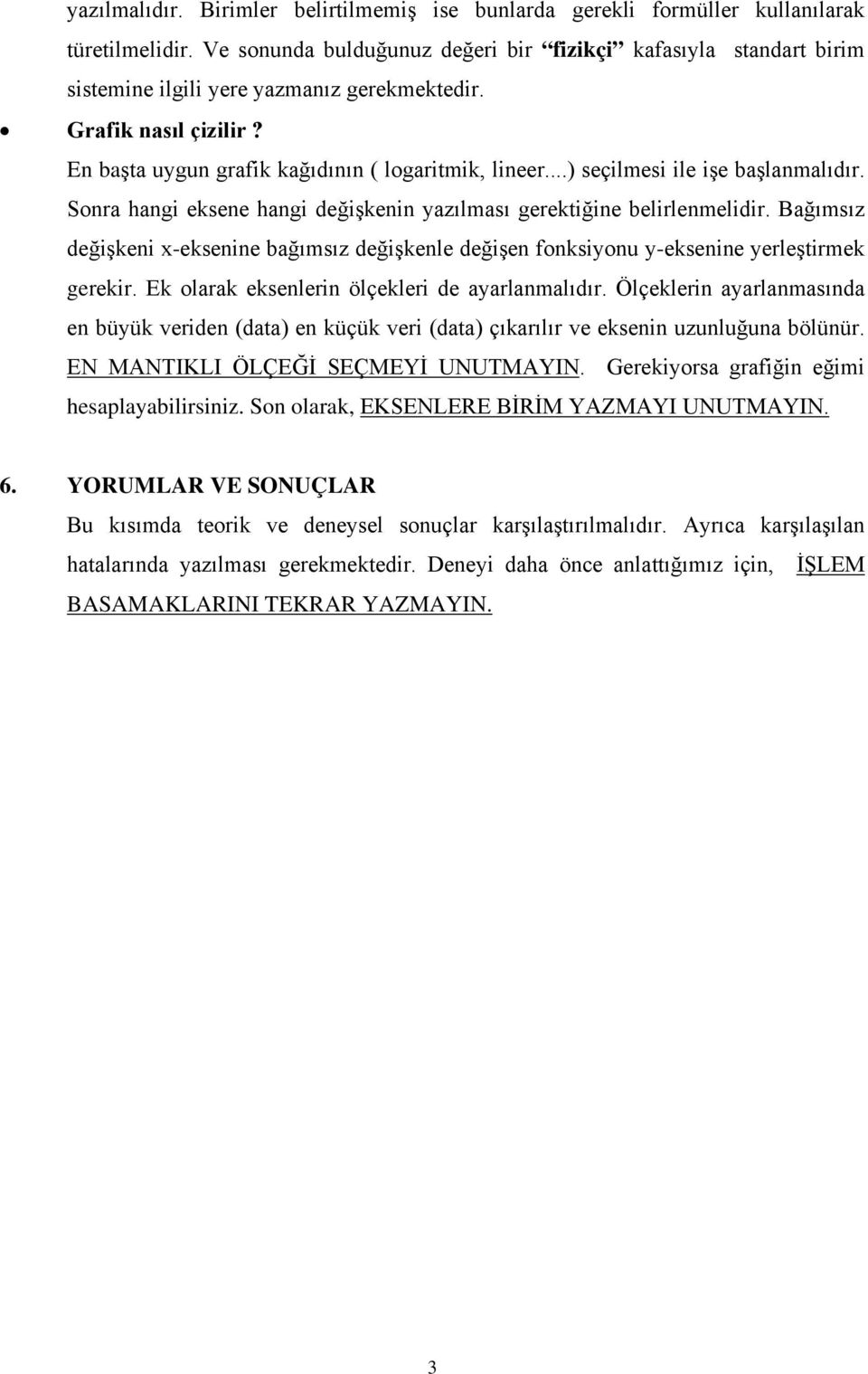 yazılmalıdır. Birimler belirtilmemiş ise bunlarda gerekli formüller kullanılarak türetilmelidir. Ve sonunda bulduğunuz değeri bir “fizikçi” kafasıyla standart birim sistemine ilgili yere yazmanız gerekmektedir.

• Grafik nasıl çizilir ?

En başta uygun grafik kağıdının ( logaritmik, lineer....) seçilmesi ile işe başlanmalıdır. Sonra hangi eksene hangi değişkenin yazılması gerektiğine belirlenmelidir. Bağımsız değişkeni x-eksenine bağımsız değişkenle değişen fonksiyonu y-eksenine yerleştirmek gerekir. Ek olarak eksenlerin ölçekleri de ayarlanmalıdır. Ölçeklerin ayarlanmasında en büyük veriden (data) en küçük veri (data) çıkarılır ve eksenin uzunluğuna bölünür. EN MANTIKLI ÖLÇEĞİ SEÇMEYİ UNUTMAYIN. Gerekiyorsa grafiğin eğimi hesaplayabilirsiniz. Son olarak, EKSENLERE BİRİM YAZMAYI UNUTMAYIN.

6. YORUMLAR VE SONUÇLAR

Bu kısımda teorik ve deneysel sonuçlar karşılaştırılmalıdır. Ayrıca karşılaşılan hatalarında yazılması gerekmektedir. Deneyi daha önce anlattığımız için, İŞLEM BASAMAKLARINI TEKRAR YAZMAYIN.

3